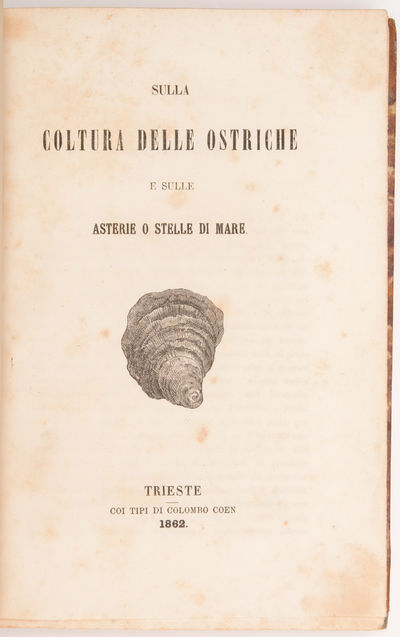 SULLA

COLTURA DELLE OSTRICHE

E SULLE

ASTERIE O STELLE DI MARE.

TRIESTE

COI TIPI DI COLOMBO COEN

1862.